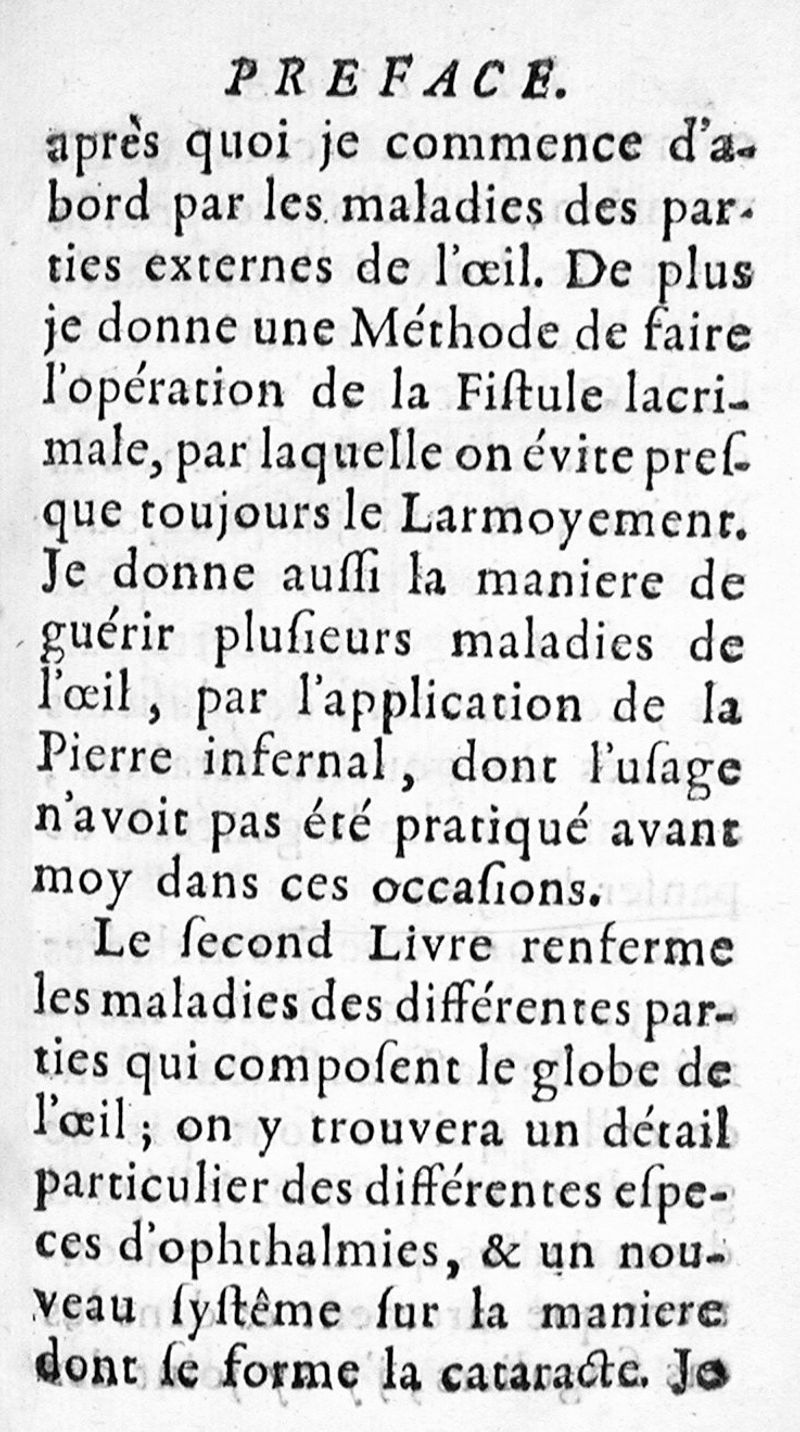 PREFACE.

après quoi je commence d'abord par les maladies des parties externes de l'œil. De plus je donne une Méthode de faire l'opération de la Fiſtule lacrimale, par laquelle on évite preſque toujours le Larmoyement. Je donne auſſi la maniere de guérir pluſieurs maladies de l'œil, par l'application de la Pierre infernal, dont l'uſage n'avoit pas été pratiqué avant moy dans ces occaſions.

Le ſecond Livre renferme les maladies des différentes parties qui compoſent le globe de l'œil; on y trouvera un détail particulier des différentes eſpeces d'ophthalmies, & un nouveau ſyſtême ſur la maniere dont ſe forme la cataracte. Je